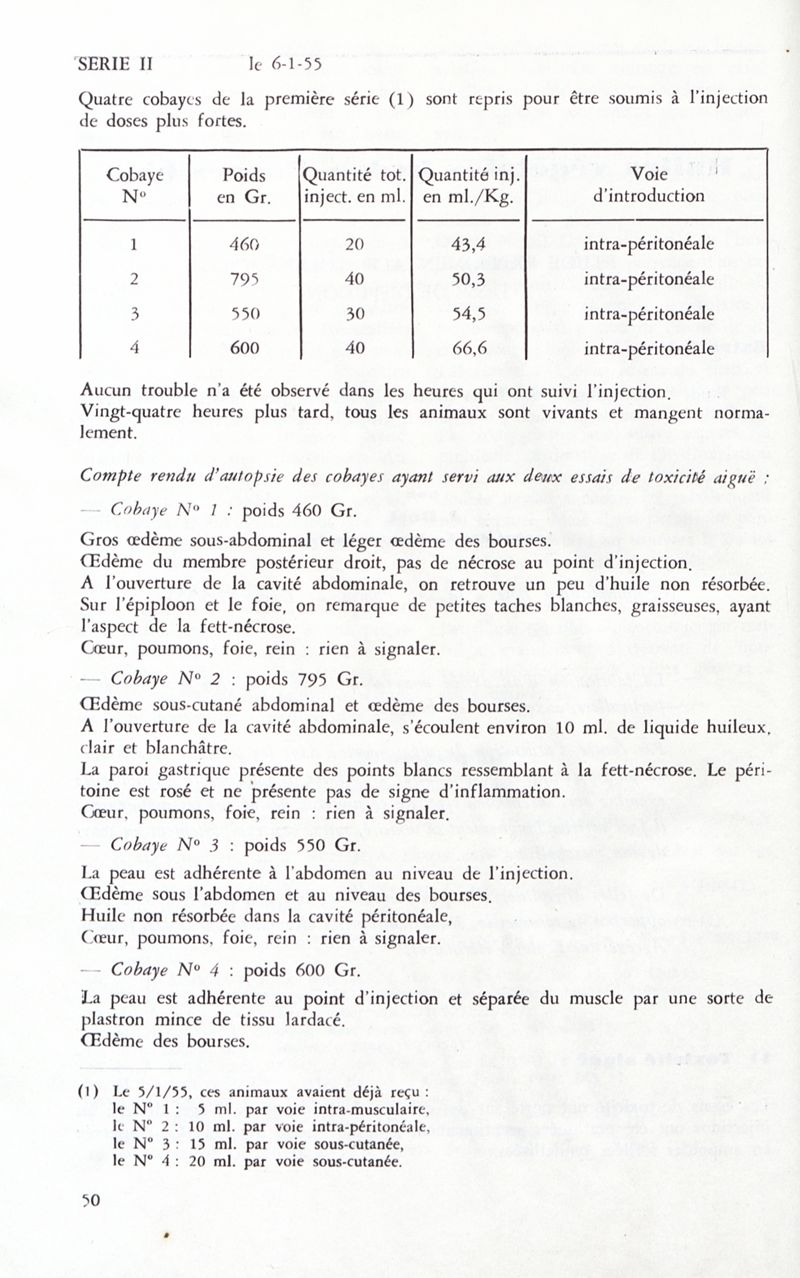 SERIE II le 6-1-55

Quatre cobayes de la première série (1) sont repris pour être soumis à l'injection de doses plus fortes.

| Cobaye N° | Poids en Gr. | Quantité tot. inject. en ml. | Quantité inj. en ml./Kg. | Voie d'introduction |
|---|---|---|---|---|
| 1 | 460 | 20 | 43,4 | intra-péritonéale |
| 2 | 795 | 40 | 50,3 | intra-péritonéale |
| 3 | 550 | 30 | 54,5 | intra-péritonéale |
| 4 | 600 | 40 | 66,6 | intra-péritonéale |

Aucun trouble n'a été observé dans les heures qui ont suivi l'injection.
Vingt-quatre heures plus tard, tous les animaux sont vivants et mangent normalement.

Compte rendu d'autopsie des cobayes ayant servi aux deux essais de toxicité aiguë :

— Cobaye N° 1 : poids 460 Gr.

Gros œdème sous-abdominal et léger œdème des bourses.
Œdème du membre postérieur droit, pas de nécrose au point d'injection.
A l'ouverture de la cavité abdominale, on retrouve un peu d'huile non résorbée.
Sur l'épiploon et le foie, on remarque de petites taches blanches, graisseuses, ayant l'aspect de la fett-nécrose.
Cœur, poumons, foie, rein : rien à signaler.

— Cobaye N° 2 : poids 795 Gr.

Œdème sous-cutané abdominal et œdème des bourses.
A l'ouverture de la cavité abdominale, s'écoulent environ 10 ml. de liquide huileux, clair et blanchâtre.
La paroi gastrique présente des points blancs ressemblant à la fett-nécrose. Le péritoine est rosé et ne présente pas de signe d'inflammation.
Cœur, poumons, foie, rein : rien à signaler.

— Cobaye N° 3 : poids 550 Gr.

La peau est adhérente à l'abdomen au niveau de l'injection.
Œdème sous l'abdomen et au niveau des bourses.
Huile non résorbée dans la cavité péritonéale,
Cœur, poumons, foie, rein : rien à signaler.

— Cobaye N° 4 : poids 600 Gr.

La peau est adhérente au point d'injection et séparée du muscle par une sorte de plastron mince de tissu lardacé.
Œdème des bourses.

(1) Le 5/1/55, ces animaux avaient déjà reçu :
le N° 1 : 5 ml. par voie intra-musculaire,
le N° 2 : 10 ml. par voie intra-péritonéale,
le N° 3 : 15 ml. par voie sous-cutanée,
le N° 4 : 20 ml. par voie sous-cutanée.

50